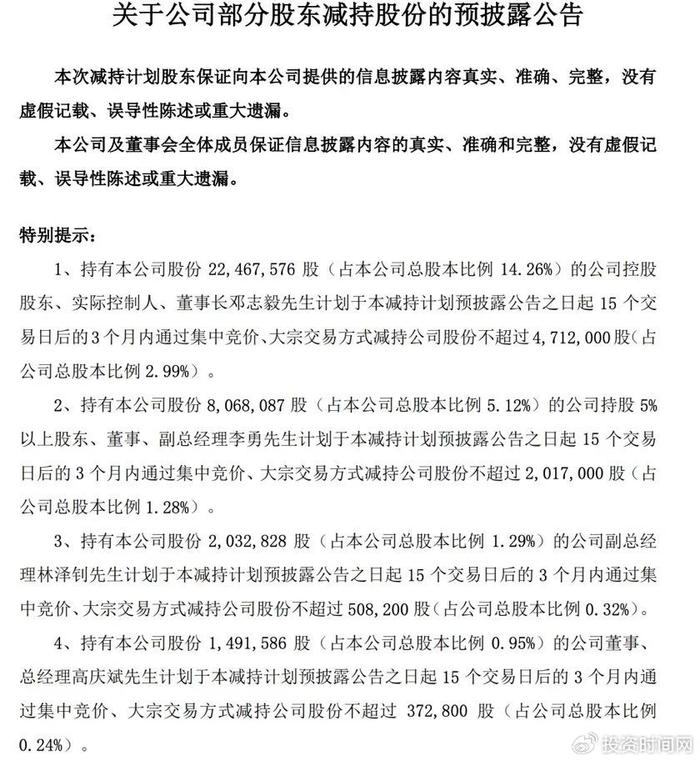 关于公司部分股东减持股份的预披露公告

本次减持计划股东保证向本公司提供的信息披露内容真实、准确、完整，没有虚假记载、误导性陈述或重大遗漏。

本公司及董事会全体成员保证信息披露内容的真实、准确和完整，没有虚假记载、误导性陈述或重大遗漏。

特别提示：

1、持有本公司股份 22,467,576 股（占本公司总股本比例 14.26%）的公司控股股东、实际控制人、董事长邓志毅先生计划于本减持计划预披露公告之日起 15 个交易日后的 3 个月内通过集中竞价、大宗交易方式减持公司股份不超过 4,712,000 股（占公司总股本比例 2.99%）。

2、持有本公司股份 8,068,087 股（占本公司总股本比例 5.12%）的公司持股 5%以上股东、董事、副总经理李勇先生计划于本减持计划预披露公告之日起 15 个交易日后的 3 个月内通过集中竞价、大宗交易方式减持公司股份不超过 2,017,000 股（占公司总股本比例 1.28%）。

3、持有本公司股份 2,032,828 股（占本公司总股本比例 1.29%）的公司副总经理林泽钊先生计划于本减持计划预披露公告之日起 15 个交易日后的 3 个月内通过集中竞价、大宗交易方式减持公司股份不超过 508,200 股（占公司总股本比例 0.32%）。

4、持有本公司股份 1,491,586 股（占本公司总股本比例 0.95%）的公司董事、总经理高庆斌先生计划于本减持计划预披露公告之日起 15 个交易日后的 3 个月内通过集中竞价、大宗交易方式减持公司股份不超过 372,800 股（占公司总股本比例 0.24%）。

投资时间网